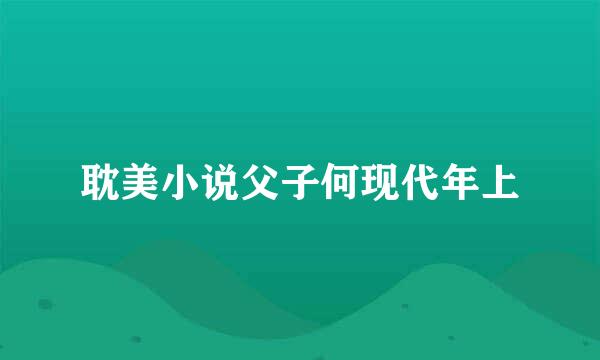 耽美小说父子何现代年上